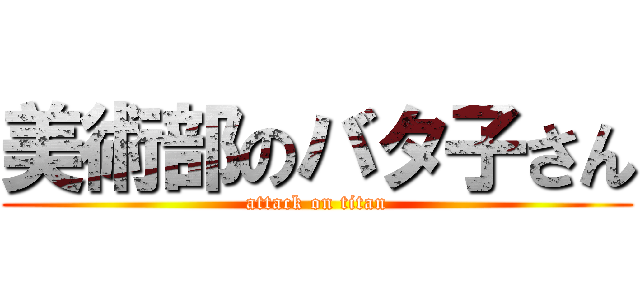 美術部のバタ子さん
attack on titan